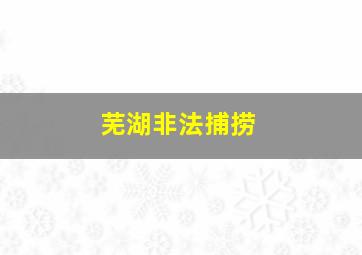 芜湖非法捕捞